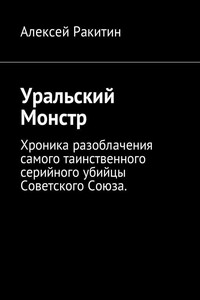 Алексей Ракитин

Уральский Монстр

Хроника разоблачения самого таинственного серийного убийцы Советского Союза.